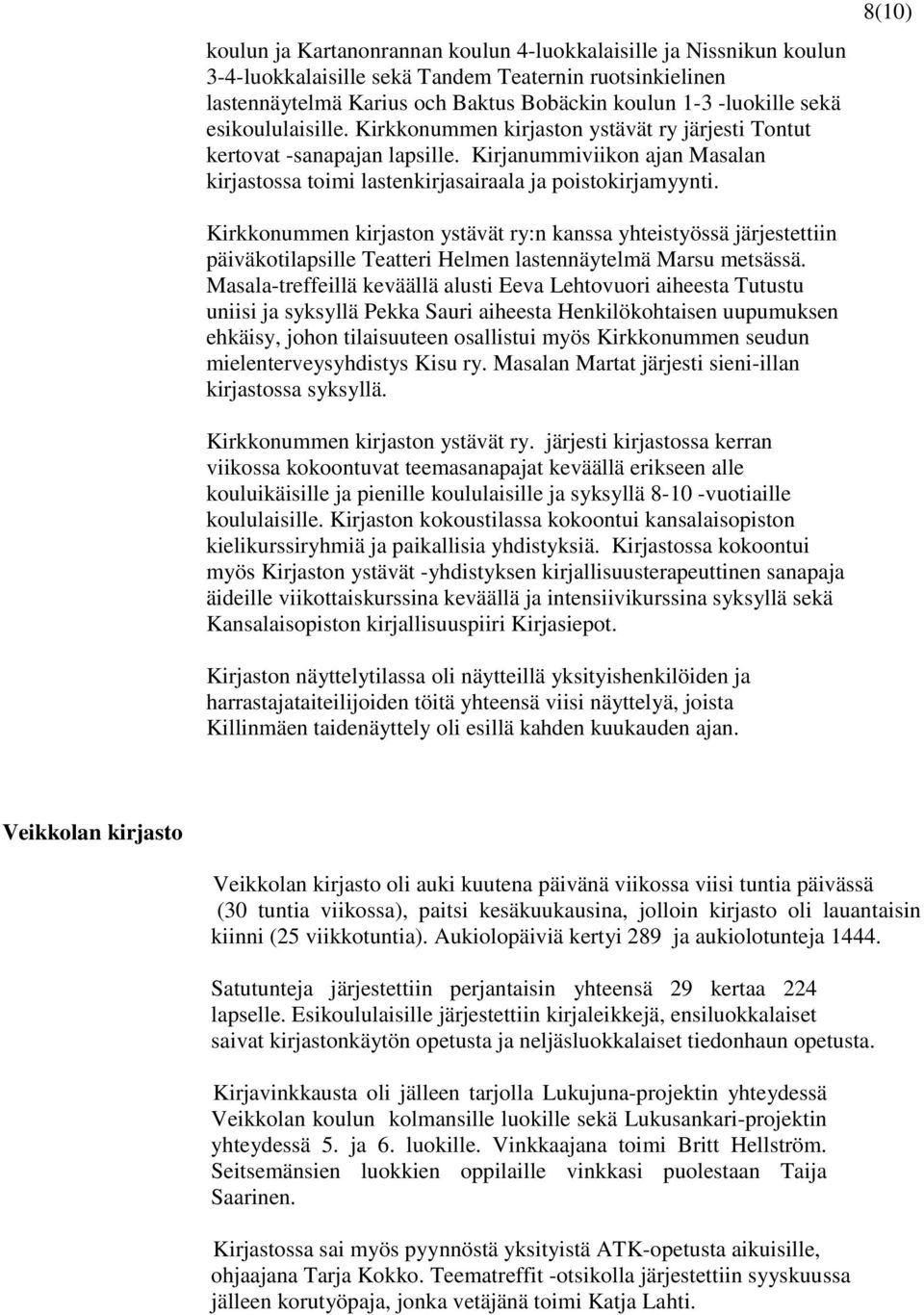 8(10)

koulun ja Kartanonrannan koulun 4-luokkalaisille ja Nissnikun koulun 3-4-luokkalaisille sekä Tandem Teaternin ruotsinkielinen lastennäytelmä Karius och Baktus Bobäckin koulun 1-3 -luokille sekä esikoululaisille. Kirkkonummen kirjaston ystävät ry järjesti Tontut kertovat -sanapajan lapsille. Kirjanummiviikon ajan Masalan kirjastossa toimi lastenkirjasairaala ja poistokirjamyynti.

Kirkkonummen kirjaston ystävät ry:n kanssa yhteistyössä järjestettiin päiväkotilapsille Teatteri Helmen lastennäytelmä Marsu metsässä. Masala-treffeillä keväällä alusti Eeva Lehtovuori aiheesta Tutustu uniisi ja syksyllä Pekka Sauri aiheesta Henkilökohtaisen uupumuksen ehkäisy, johon tilaisuuteen osallistui myös Kirkkonummen seudun mielenterveysyhdistys Kisu ry. Masalan Martat järjesti sieni-illan kirjastossa syksyllä.

Kirkkonummen kirjaston ystävät ry. järjesti kirjastossa kerran viikossa kokoontuvat teemasanapajat keväällä erikseen alle kouluikäisille ja pienille koululaisille ja syksyllä 8-10 -vuotiaille koululaisille. Kirjaston kokoustilassa kokoontui kansalaisopiston kielikurssiryhmiä ja paikallisia yhdistyksiä. Kirjastossa kokoontui myös Kirjaston ystävät -yhdistyksen kirjallisuusterapeuttinen sanapaja äideille viikottaiskurssina keväällä ja intensiivikurssina syksyllä sekä Kansalaisopiston kirjallisuuspiiri Kirjasiepot.

Kirjaston näyttelytilassa oli näytteillä yksityishenkilöiden ja harrastajataiteilijoiden töitä yhteensä viisi näyttelyä, joista Killinmäen taidenäyttely oli esillä kahden kuukauden ajan.

Veikkolan kirjasto

Veikkolan kirjasto oli auki kuutena päivänä viikossa viisi tuntia päivässä (30 tuntia viikossa), paitsi kesäkuukausina, jolloin kirjasto oli lauantaisin kiinni (25 viikkotuntia). Aukiolopäiviä kertyi 289 ja aukiolotunteja 1444.

Satutunteja järjestettiin perjantaisin yhteensä 29 kertaa 224 lapselle. Esikoululaisille järjestettiin kirjaleikkejä, ensiluokkalaiset saivat kirjastonkäytön opetusta ja neljäsluokkalaiset tiedonhaun opetusta.

Kirjavinkkausta oli jälleen tarjolla Lukujuna-projektin yhteydessä Veikkolan koulun kolmansille luokille sekä Lukusankari-projektin yhteydessä 5. ja 6. luokille. Vinkkaajana toimi Britt Hellström. Seitsemänsien luokkien oppilaille vinkkasi puolestaan Taija Saarinen.

Kirjastossa sai myös pyynnöstä yksityistä ATK-opetusta aikuisille, ohjaajana Tarja Kokko. Teematreffit -otsikolla järjestettiin syyskuussa jälleen korutyöpaja, jonka vetäjänä toimi Katja Lahti.